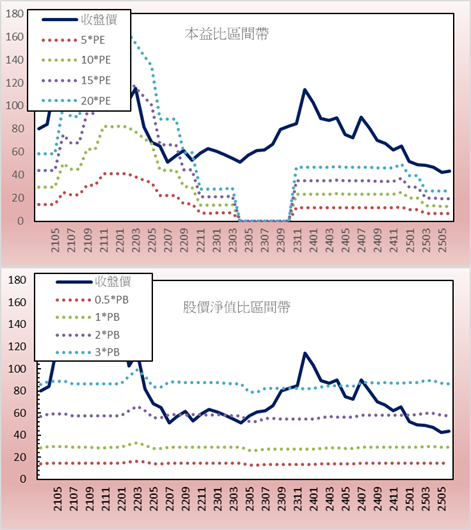 180
160
140
120
100
80
60
40
20
0

收盤價
5*PE
10*PE
15*PE
20*PE

本益比區間帶

2105
2107
2109
2111
2201
2203
2205
2207
2209
2211
2301
2303
2305
2307
2309
2311
2401
2403
2405
2407
2409
2411
2501
2503
2505

180
160
140
120
100
80
60
40
20
0

收盤價
0.5*PB
1*PB
2*PB
3*PB

股價淨值比區間帶

2105
2107
2109
2111
2201
2203
2205
2207
2209
2211
2301
2303
2305
2307
2309
2311
2401
2403
2405
2407
2409
2411
2501
2503
2505